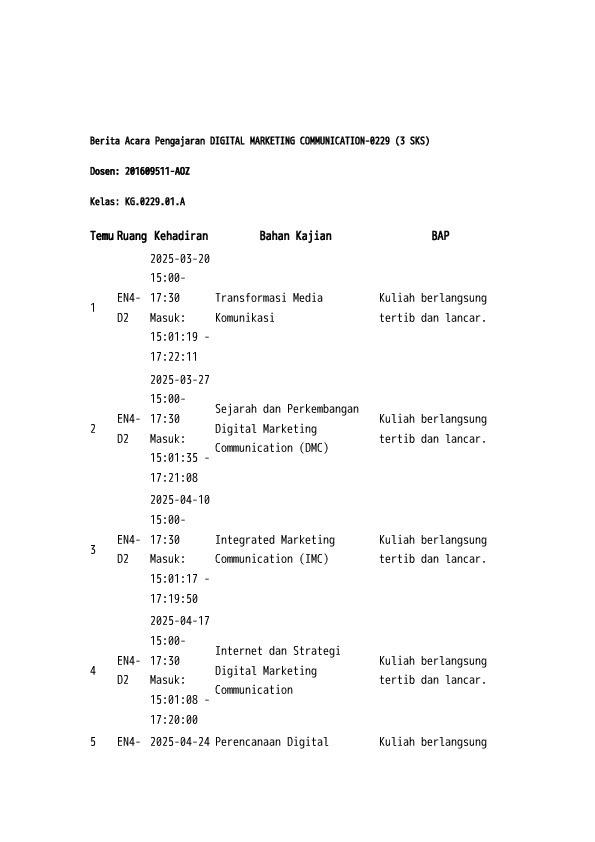 Berita Acara Pengajaran DIGITAL MARKETING COMMUNICATION-0229 (3 SKS)

Dosen: 201609511-AOZ

Kelas: KG.0229.01.A

| Temu | Ruang | Kehadiran | Bahan Kajian | BAP |
|---|---|---|---|---|
| 1 | EN4-D2 | 2025-03-20 15:00-17:30 Masuk: 15:01:19 - 17:22:11 | Transformasi Media Komunikasi | Kuliah berlangsung tertib dan lancar. |
| 2 | EN4-D2 | 2025-03-27 15:00-17:30 Masuk: 15:01:35 - 17:21:08 | Sejarah dan Perkembangan Digital Marketing Communication (DMC) | Kuliah berlangsung tertib dan lancar. |
| 3 | EN4-D2 | 2025-04-10 15:00-17:30 Masuk: 15:01:17 - 17:19:50 | Integrated Marketing Communication (IMC) | Kuliah berlangsung tertib dan lancar. |
| 4 | EN4-D2 | 2025-04-17 15:00-17:30 Masuk: 15:01:08 - 17:20:00 | Internet dan Strategi Digital Marketing Communication | Kuliah berlangsung tertib dan lancar. |
| 5 | EN4- | 2025-04-24 | Perencanaan Digital | Kuliah berlangsung |